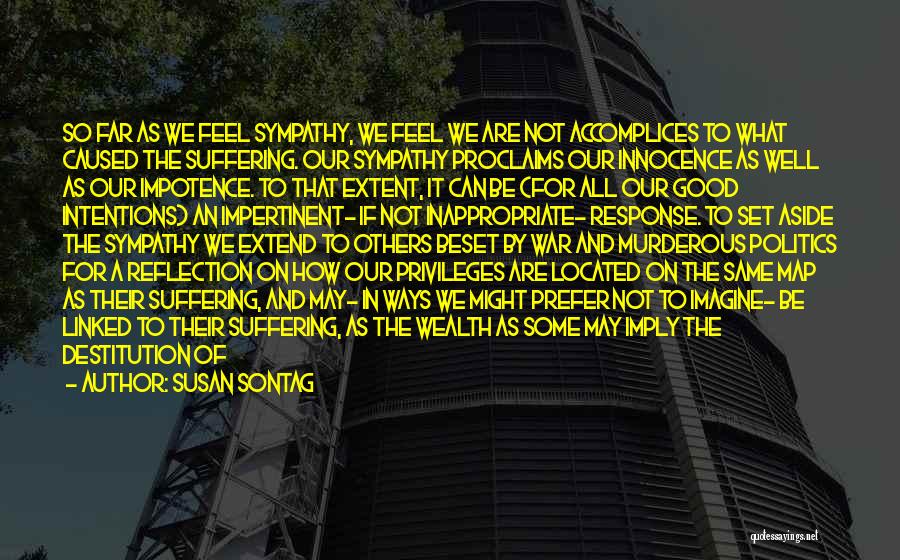 SO FAR AS WE FEEL SYMPATHY, WE FEEL WE ARE NOT ACCOMPLICES TO WHAT CAUSED THE SUFFERING. OUR SYMPATHY PROCLAIMS OUR INNOCENCE AS WELL AS OUR IMPOTENCE. TO THAT EXTENT, IT CAN BE (FOR ALL OUR GOOD INTENTIONS) AN IMPERTINENT- IF NOT INAPPROPRIATE- RESPONSE. TO SET ASIDE THE SYMPATHY WE EXTEND TO OTHERS BESET BY WAR AND MURDEROUS POLITICS FOR A REFLECTION ON HOW OUR PRIVILEGES ARE LOCATED ON THE SAME MAP AS THEIR SUFFERING, AND MAY- IN WAYS WE MIGHT PREFER NOT TO IMAGINE- BE LINKED TO THEIR SUFFERING, AS THE WEALTH AS SOME MAY IMPLY THE DESTITUTION OF

- AUTHOR: SUSAN SONTAG

quotessayings.net